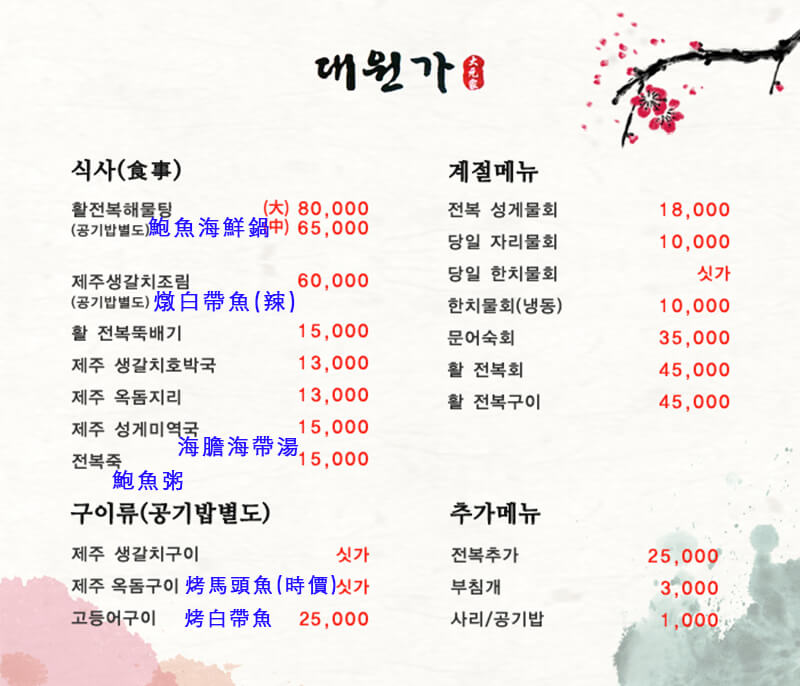 대원가

식사(食事)

활전복해물탕 (大) 80,000
(공기밥별도) 鮑魚海鮮鍋 (中) 65,000

제주생갈치조림 60,000
(공기밥별도) 燉白帶魚(辣)

활 전복뚝배기 15,000

제주 생갈치호박국 13,000

제주 옥돔지리 13,000

제주 성게미역국 15,000
海膽海帶湯

전복죽 15,000
鮑魚粥

구이류(공기밥별도)

제주 생갈치구이 싯가

제주 옥돔구이 烤馬頭魚(時價) 싯가

고등어구이 烤白帶魚 25,000

계절메뉴

전복 성게물회 18,000

당일 자리물회 10,000

당일 한치물회 싯가

한치물회(냉동) 10,000

문어숙회 35,000

활 전복회 45,000

활 전복구이 45,000

추가메뉴

전복추가 25,000

부침개 3,000

사리/공기밥 1,000